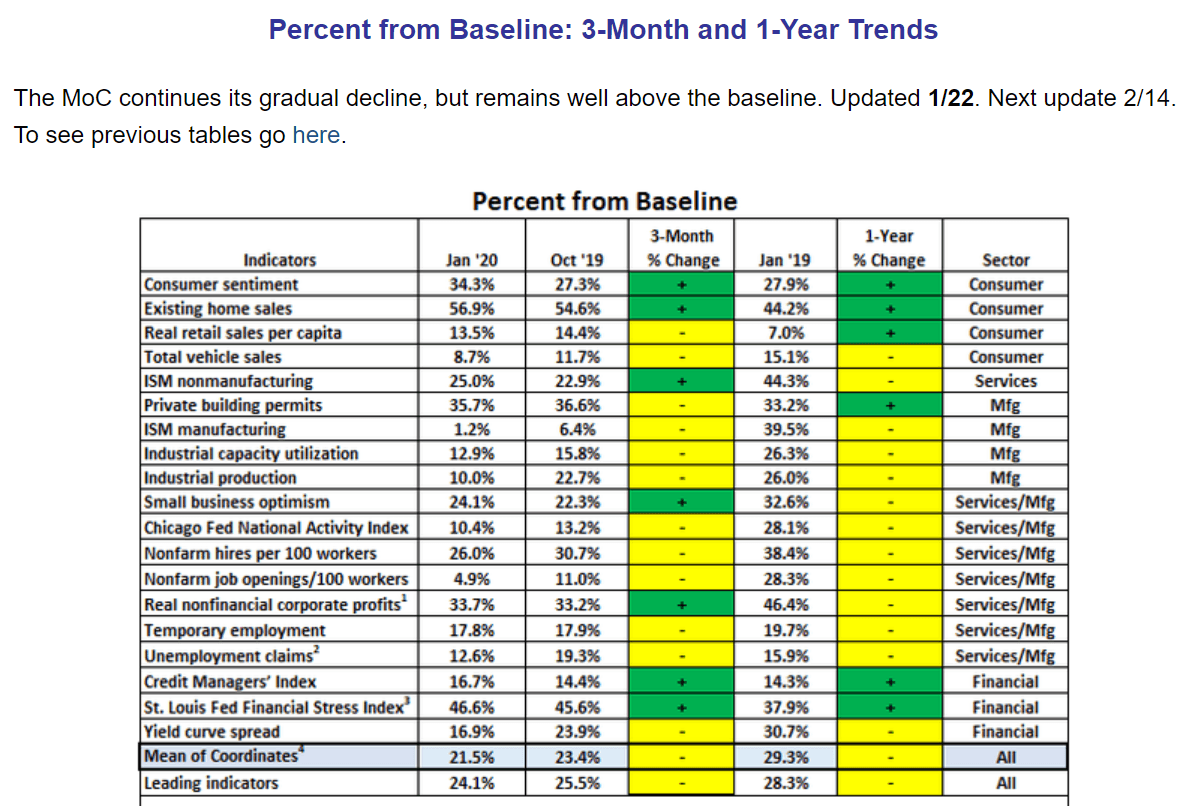 Percent from Baseline: 3-Month and 1-Year Trends

The MoC continues its gradual decline, but remains well above the baseline. Updated **1/22**. Next update 2/14. To see previous tables go here.

Percent from Baseline

| Indicators | Jan '20 | Oct '19 | 3-Month % Change | Jan '19 | 1-Year % Change | Sector |
|---|---|---|---|---|---|---|
| Consumer sentiment | 34.3% | 27.3% | + | 27.9% | + | Consumer |
| Existing home sales | 56.9% | 54.6% | + | 44.2% | + | Consumer |
| Real retail sales per capita | 13.5% | 14.4% | - | 7.0% | + | Consumer |
| Total vehicle sales | 8.7% | 11.7% | - | 15.1% | - | Consumer |
| ISM nonmanufacturing | 25.0% | 22.9% | + | 44.3% | - | Services |
| Private building permits | 35.7% | 36.6% | - | 33.2% | + | Mfg |
| ISM manufacturing | 1.2% | 6.4% | - | 39.5% | - | Mfg |
| Industrial capacity utilization | 12.9% | 15.8% | - | 26.3% | - | Mfg |
| Industrial production | 10.0% | 22.7% | - | 26.0% | - | Mfg |
| Small business optimism | 24.1% | 22.3% | + | 32.6% | - | Services/Mfg |
| Chicago Fed National Activity Index | 10.4% | 13.2% | - | 28.1% | - | Services/Mfg |
| Nonfarm hires per 100 workers | 26.0% | 30.7% | - | 38.4% | - | Services/Mfg |
| Nonfarm job openings/100 workers | 4.9% | 11.0% | - | 28.3% | - | Services/Mfg |
| Real nonfinancial corporate profits$^1$ | 33.7% | 33.2% | + | 46.4% | - | Services/Mfg |
| Temporary employment | 17.8% | 17.9% | - | 19.7% | - | Services/Mfg |
| Unemployment claims$^2$ | 12.6% | 19.3% | - | 15.9% | - | Services/Mfg |
| Credit Managers' Index | 16.7% | 14.4% | + | 14.3% | + | Financial |
| St. Louis Fed Financial Stress Index$^3$ | 46.6% | 45.6% | + | 37.9% | + | Financial |
| Yield curve spread | 16.9% | 23.9% | - | 30.7% | - | Financial |
| Mean of Coordinates$^4$ | 21.5% | 23.4% | - | 29.3% | - | All |
| Leading indicators | 24.1% | 25.5% | - | 28.3% | - | All |